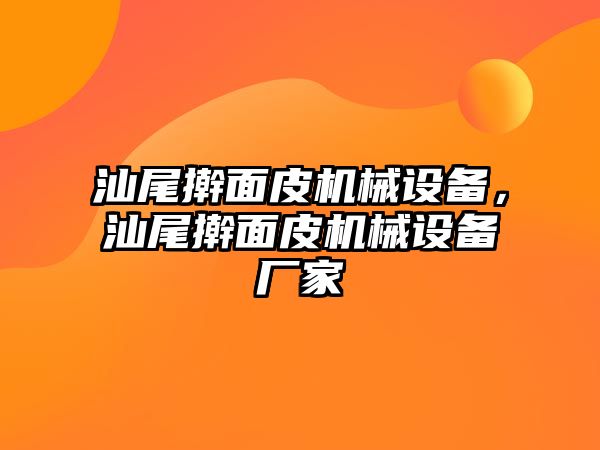 汕尾擀面皮机械设备，汕尾擀面皮机械设备厂家